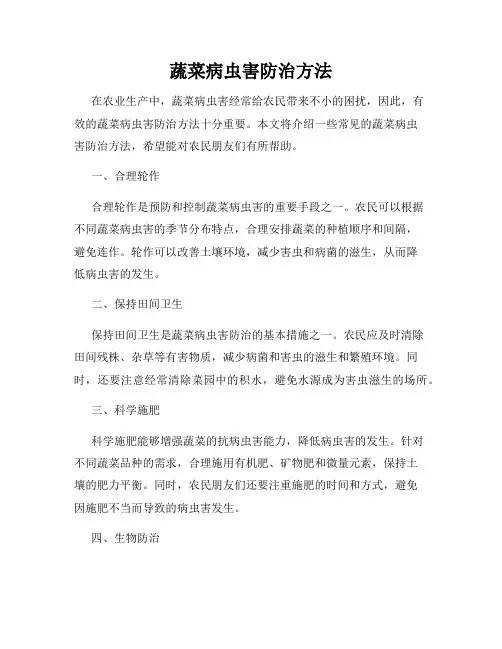 蔬菜病虫害防治方法

在农业生产中，蔬菜病虫害经常给农民带来不小的困扰，因此，有效的蔬菜病虫害防治方法十分重要。本文将介绍一些常见的蔬菜病虫害防治方法，希望能对农民朋友们有所帮助。

一、合理轮作

合理轮作是预防和控制蔬菜病虫害的重要手段之一。农民可以根据不同蔬菜病虫害的季节分布特点，合理安排蔬菜的种植顺序和间隔，避免连作。轮作可以改善土壤环境，减少害虫和病菌的滋生，从而降低病虫害的发生。

二、保持田间卫生

保持田间卫生是蔬菜病虫害防治的基本措施之一。农民应及时清除田间残株、杂草等有害物质，减少病菌和害虫的滋生和繁殖环境。同时，还要注意经常清除菜园中的积水，避免水源成为害虫滋生的场所。

三、科学施肥

科学施肥能够增强蔬菜的抗病虫害能力，降低病虫害的发生。针对不同蔬菜品种的需求，合理施用有机肥、矿物肥和微量元素，保持土壤的肥力平衡。同时，农民朋友们还要注重施肥的时间和方式，避免因施肥不当而导致的病虫害发生。

四、生物防治